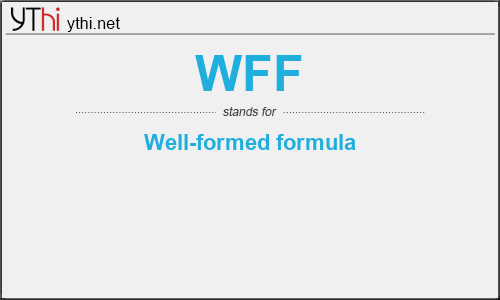 YThi ythi.net

WFF

stands for

Well-formed formula